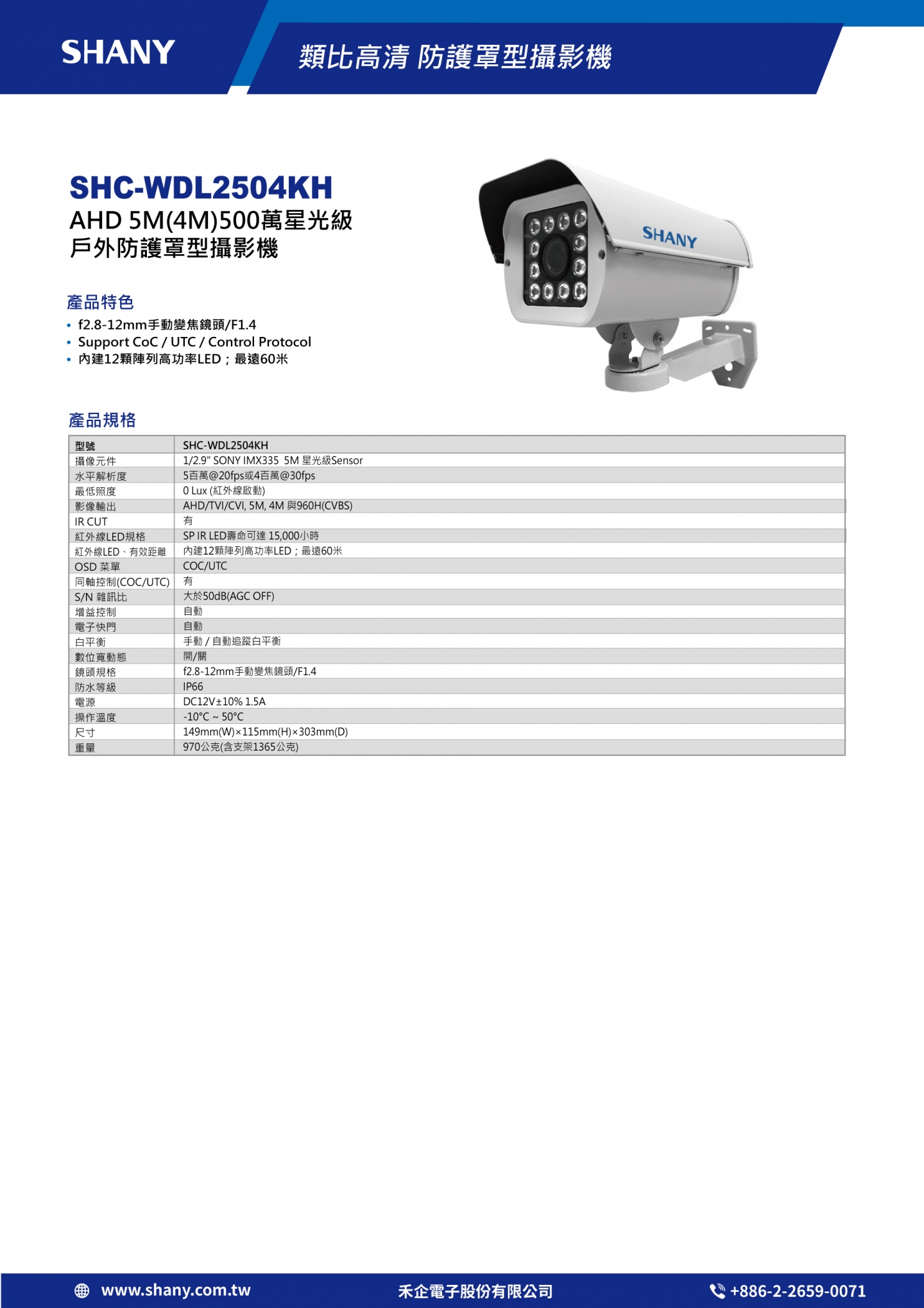 SHANY

類比高清 防護罩型攝影機

SHC-WDL2504KH

AHD 5M(4M)500萬星光級
戶外防護罩型攝影機

SHANY

產品特色

• f2.8-12mm手動變焦鏡頭/F1.4
• Support CoC / UTC / Control Protocol
• 內建12顆陣列高功率LED；最遠60米

產品規格

| 型號 | SHC-WDL2504KH |
|---|---|
| 攝像元件 | 1/2.9" SONY IMX335 5M 星光級Sensor |
| 水平解析度 | 5百萬@20fps或4百萬@30fps |
| 最低照度 | 0 Lux (紅外線啟動) |
| 影像輸出 | AHD/TVI/CVI, 5M, 4M 與960H(CVBS) |
| IR CUT | 有 |
| 紅外線LED規格 | SP IR LED壽命可達 15,000小時 |
| 紅外線LED、有效距離 | 內建12顆陣列高功率LED；最遠60米 |
| OSD 菜單 | COC/UTC |
| 同軸控制(COC/UTC) | 有 |
| S/N 雜訊比 | 大於50dB(AGC OFF) |
| 增益控制 | 自動 |
| 電子快門 | 自動 |
| 白平衡 | 手動 / 自動追蹤白平衡 |
| 數位寬動態 | 開/關 |
| 鏡頭規格 | f2.8-12mm手動變焦鏡頭/F1.4 |
| 防水等級 | IP66 |
| 電源 | DC12V±10% 1.5A |
| 操作溫度 | -10°C ~ 50°C |
| 尺寸 | 149mm(W)×115mm(H)×303mm(D) |
| 重量 | 970公克(含支架1365公克) |

www.shany.com.tw 禾企電子股份有限公司 +886-2-2659-0071